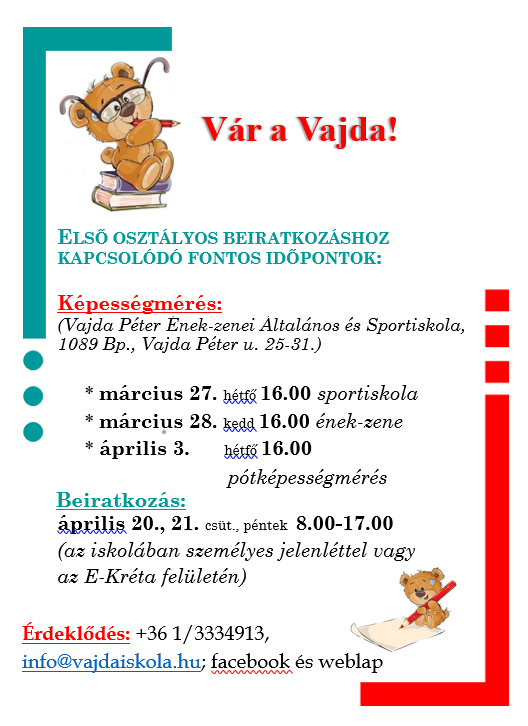 Vár a Vajda!

ELSŐ OSZTÁLYOS BEIRATKOZÁSHOZ KAPCSOLÓDÓ FONTOS IDŐPONTOK:

Képességmérés:
(Vajda Péter Ének-zenei Általános és Sportiskola, 1089 Bp., Vajda Péter u. 25-31.)

* március 27. hétfő 16.00 sportiskola
* március 28. kedd 16.00 ének-zene
* április 3. hétfő 16.00 pótképességmérés

Beiratkozás:
április 20., 21. csüt., péntek 8.00-17.00
(az iskolában személyes jelenléttel vagy az E-Kréta felületén)

Érdeklődés: +36 1/3334913,
info@vajdaiskola.hu; facebook és weblap